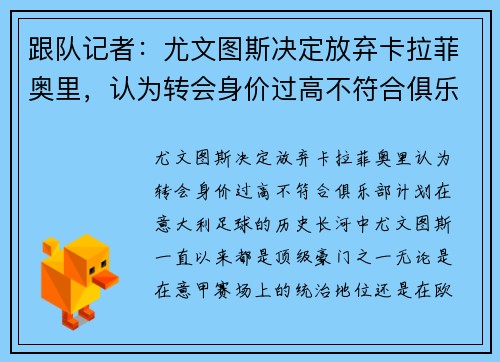 跟队记者：尤文图斯决定放弃卡拉菲奥里，认为转会身价过高不符合俱乐

尤文图斯决定放弃卡拉菲奥里认为转会身价过高不符合俱乐部计划在意大利足球的历史长河中尤文图斯一直以来都是顶级豪门之一无论是在意甲赛场上的统治地位还是在欧